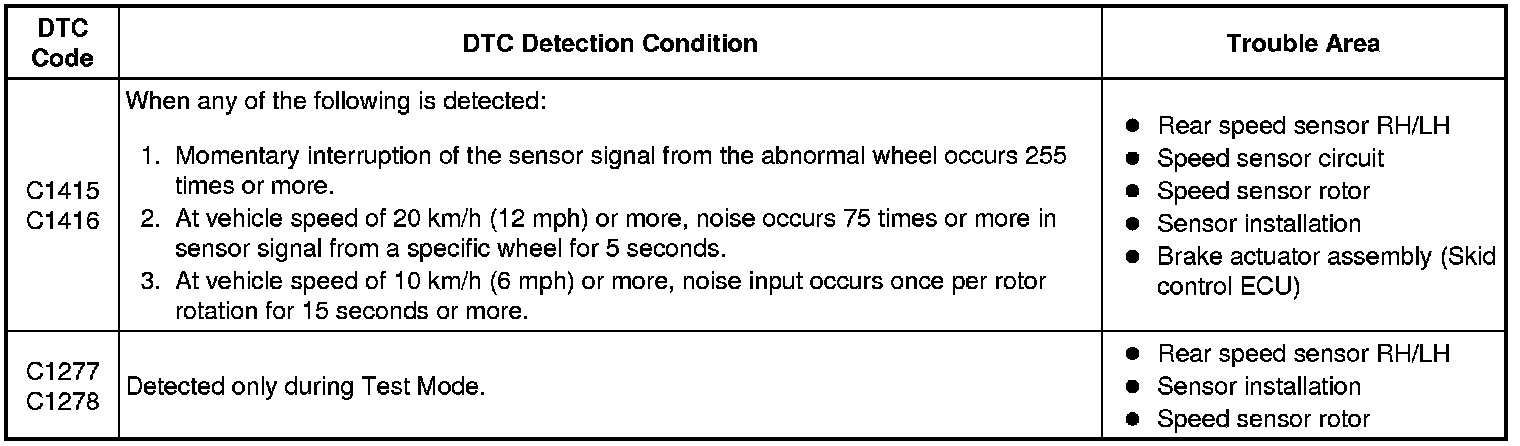 | DTC Code | DTC Detection Condition | Trouble Area |
|---|---|---|
| C1415 C1416 | When any of the following is detected: 1. Momentary interruption of the sensor signal from the abnormal wheel occurs 255 times or more. 2. At vehicle speed of 20 km/h (12 mph) or more, noise occurs 75 times or more in sensor signal from a specific wheel for 5 seconds. 3. At vehicle speed of 10 km/h (6 mph) or more, noise input occurs once per rotor rotation for 15 seconds or more. | • Rear speed sensor RH/LH • Speed sensor circuit • Speed sensor rotor • Sensor installation • Brake actuator assembly (Skid control ECU) |
| C1277 C1278 | Detected only during Test Mode. | • Rear speed sensor RH/LH • Sensor installation • Speed sensor rotor |